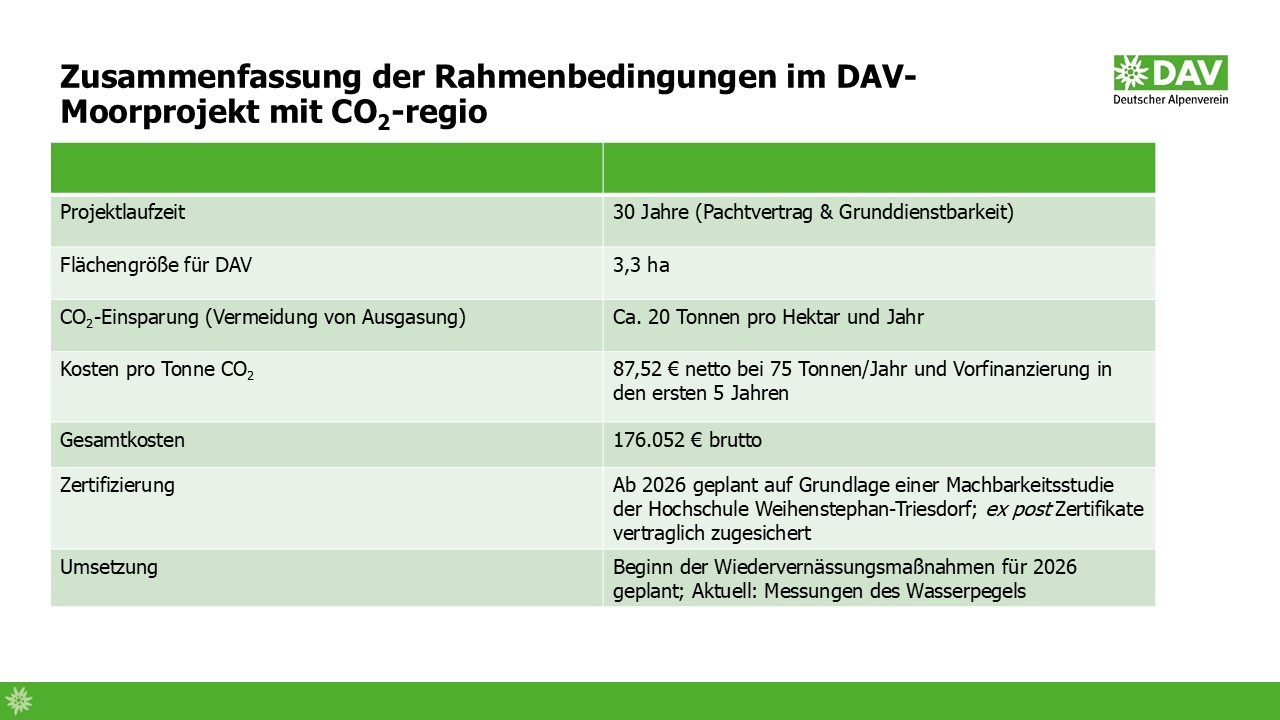 Zusammenfassung der Rahmenbedingungen im DAV-Moorprojekt mit $CO_2$-regio

DAV
Deutscher Alpenverein

| | |
|---|---|
| Projektlaufzeit | 30 Jahre (Pachtvertrag & Grunddienstbarkeit) |
| Flächengröße für DAV | 3,3 ha |
| $CO_2$-Einsparung (Vermeidung von Ausgasung) | Ca. 20 Tonnen pro Hektar und Jahr |
| Kosten pro Tonne $CO_2$ | 87,52 € netto bei 75 Tonnen/Jahr und Vorfinanzierung in den ersten 5 Jahren |
| Gesamtkosten | 176.052 € brutto |
| Zertifizierung | Ab 2026 geplant auf Grundlage einer Machbarkeitsstudie der Hochschule Weihenstephan-Triesdorf; ex post Zertifikate vertraglich zugesichert |
| Umsetzung | Beginn der Wiedervernässungsmaßnahmen für 2026 geplant; Aktuell: Messungen des Wasserpegels |